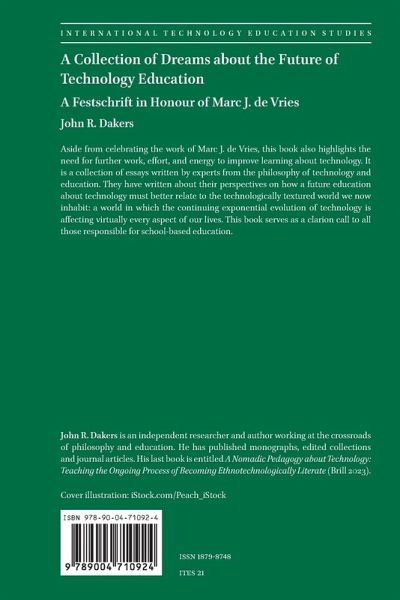 INTERNATIONAL TECHNOLOGY EDUCATION STUDIES

A Collection of Dreams about the Future of Technology Education

A Festschrift in Honour of Marc J. de Vries

John R. Dakers

Aside from celebrating the work of Marc J. de Vries, this book also highlights the need for further work, effort, and energy to improve learning about technology. It is a collection of essays written by experts from the philosophy of technology and education. They have written about their perspectives on how a future education about technology must better relate to the technologically textured world we now inhabit: a world in which the continuing exponential evolution of technology is affecting virtually every aspect of our lives. This book serves as a clarion call to all those responsible for school-based education.

John R. Dakers is an independent researcher and author working at the crossroads of philosophy and education. He has published monographs, edited collections and journal articles. His last book is entitled A Nomadic Pedagogy about Technology: Teaching the Ongoing Process of Becoming Ethnotechnologically Literate (Brill 2023).

Cover illustration: iStock.com/Peach_iStock

ISBN 978-90-04-71092-4

9 789004 710924

ISSN 1879-8748

ITES 21